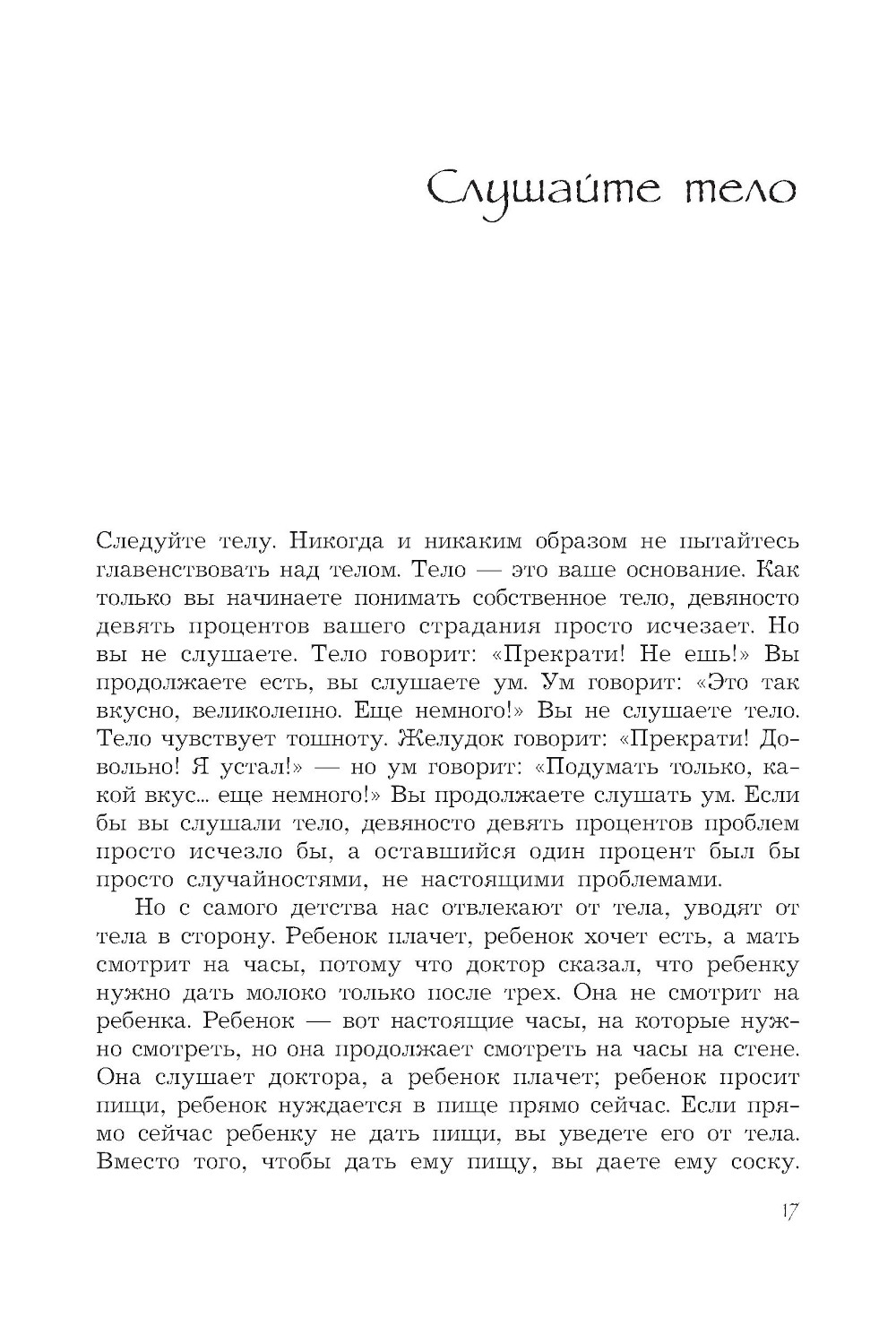 Слушайте тело

Следуйте телу. Никогда и никаким образом не пытайтесь главенствовать над телом. Тело — это ваше основание. Как только вы начинаете понимать собственное тело, девяносто девять процентов вашего страдания просто исчезает. Но вы не слушаете. Тело говорит: «Прекрати! Не ешь!» Вы продолжаете есть, вы слушаете ум. Ум говорит: «Это так вкусно, великолепно. Еще немного!» Вы не слушаете тело. Тело чувствует тошноту. Желудок говорит: «Прекрати! Довольно! Я устал!» — но ум говорит: «Подумать только, какой вкус... еще немного!» Вы продолжаете слушать ум. Если бы вы слушали тело, девяносто девять процентов проблем просто исчезло бы, а оставшийся один процент был бы просто случайностями, не настоящими проблемами.

Но с самого детства нас отвлекают от тела, уводят от тела в сторону. Ребенок плачет, ребенок хочет есть, а мать смотрит на часы, потому что доктор сказал, что ребенку нужно дать молоко только после трех. Она не смотрит на ребенка. Ребенок — вот настоящие часы, на которые нужно смотреть, но она продолжает смотреть на часы на стене. Она слушает доктора, а ребенок плачет; ребенок просит пищи, ребенок нуждается в пище прямо сейчас. Если прямо сейчас ребенку не дать пищи, вы уведете его от тела. Вместо того, чтобы дать ему пищу, вы даете ему соску.

17